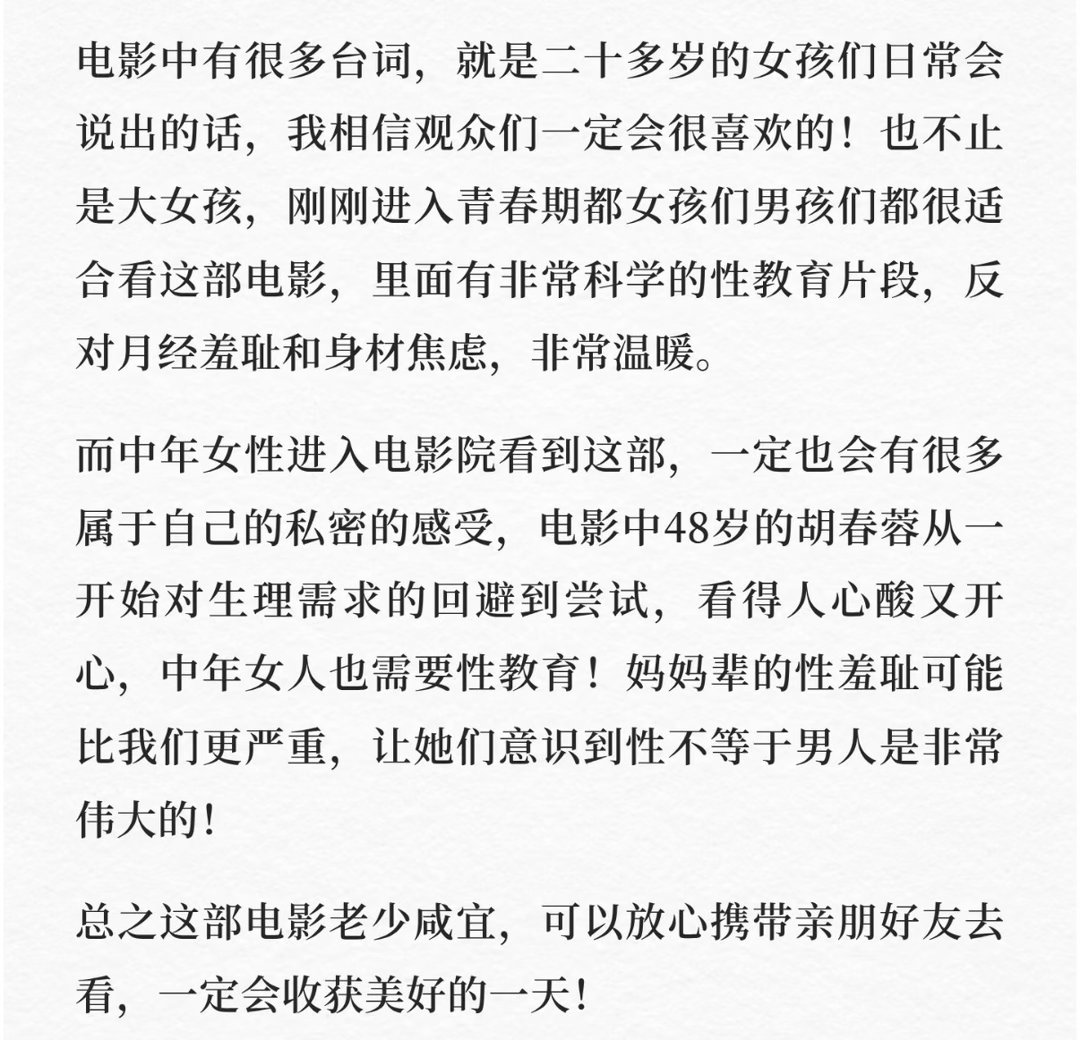 电影中有很多台词，就是二十多岁的女孩们日常会说出的话，我相信观众们一定会很喜欢的！也不止是大女孩，刚刚进入青春期都女孩们男孩们都很适合看这部电影，里面有非常科学的性教育片段，反对月经羞耻和身材焦虑，非常温暖。

而中年女性进入电影院看到这部，一定也会有很多属于自己的私密的感受，电影中48岁的胡春蓉从一开始对生理需求的回避到尝试，看得人心酸又开心，中年女人也需要性教育！妈妈辈的性羞耻可能比我们更严重，让她们意识到性不等于男人是非常伟大的！

总之这部电影老少咸宜，可以放心携带亲朋好友去看，一定会收获美好的一天！